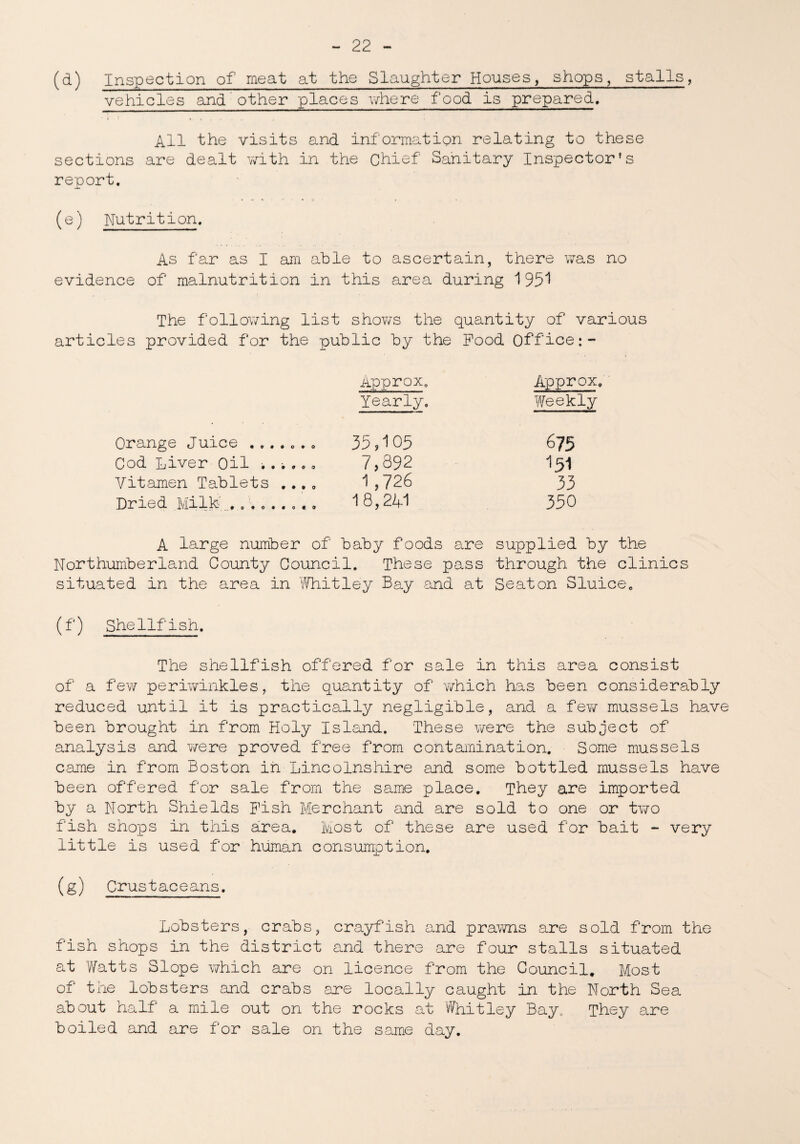 - 22 -

(d) Inspection of meat at the Slaughter Houses, shops, stalls, vehicles and other places where food is prepared.

All the visits and information relating to these sections are dealt with in the Chief Sanitary Inspector's report.

(e) Nutrition.

As far as I am able to ascertain, there was no evidence of malnutrition in this area during 1951

The following list shows the quantity of various articles provided for the public by the Food Office:-

| | Approx. Yearly. | Approx. Weekly |
|---|---|---|
| Orange Juice ....... | 35,105 | 675 |
| Cod Liver Oil ...... | 7,892 | 151 |
| Vitamen Tablets .... | 1,726 | 33 |
| Dried Milk ......... | 18,241 | 350 |

A large number of baby foods are supplied by the Northumberland County Council. These pass through the clinics situated in the area in Whitley Bay and at Seaton Sluice.

(f) Shellfish.

The shellfish offered for sale in this area consist of a few periwinkles, the quantity of which has been considerably reduced until it is practically negligible, and a few mussels have been brought in from Holy Island. These were the subject of analysis and were proved free from contamination. Some mussels came in from Boston in Lincolnshire and some bottled mussels have been offered for sale from the same place. They are imported by a North Shields Fish Merchant and are sold to one or two fish shops in this area. Most of these are used for bait - very little is used for human consumption.

(g) Crustaceans.

Lobsters, crabs, crayfish and prawns are sold from the fish shops in the district and there are four stalls situated at Watts Slope which are on licence from the Council. Most of the lobsters and crabs are locally caught in the North Sea about half a mile out on the rocks at Whitley Bay. They are boiled and are for sale on the same day.